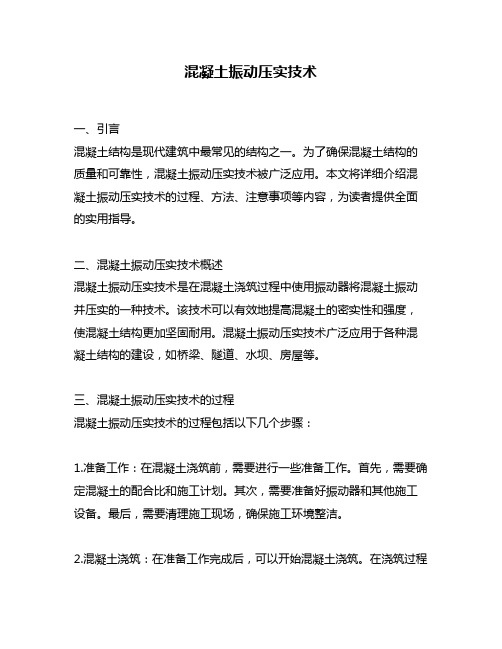 混凝土振动压实技术

一、引言
混凝土结构是现代建筑中最常见的结构之一。为了确保混凝土结构的质量和可靠性，混凝土振动压实技术被广泛应用。本文将详细介绍混凝土振动压实技术的过程、方法、注意事项等内容，为读者提供全面的实用指导。

二、混凝土振动压实技术概述
混凝土振动压实技术是在混凝土浇筑过程中使用振动器将混凝土振动并压实的一种技术。该技术可以有效地提高混凝土的密实性和强度，使混凝土结构更加坚固耐用。混凝土振动压实技术广泛应用于各种混凝土结构的建设，如桥梁、隧道、水坝、房屋等。

三、混凝土振动压实技术的过程
混凝土振动压实技术的过程包括以下几个步骤：

1.准备工作：在混凝土浇筑前，需要进行一些准备工作。首先，需要确定混凝土的配合比和施工计划。其次，需要准备好振动器和其他施工设备。最后，需要清理施工现场，确保施工环境整洁。

2.混凝土浇筑：在准备工作完成后，可以开始混凝土浇筑。在浇筑过程